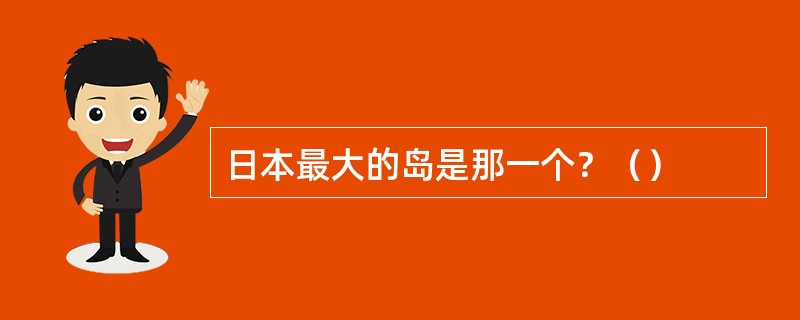 日本最大的岛是那一个？（）